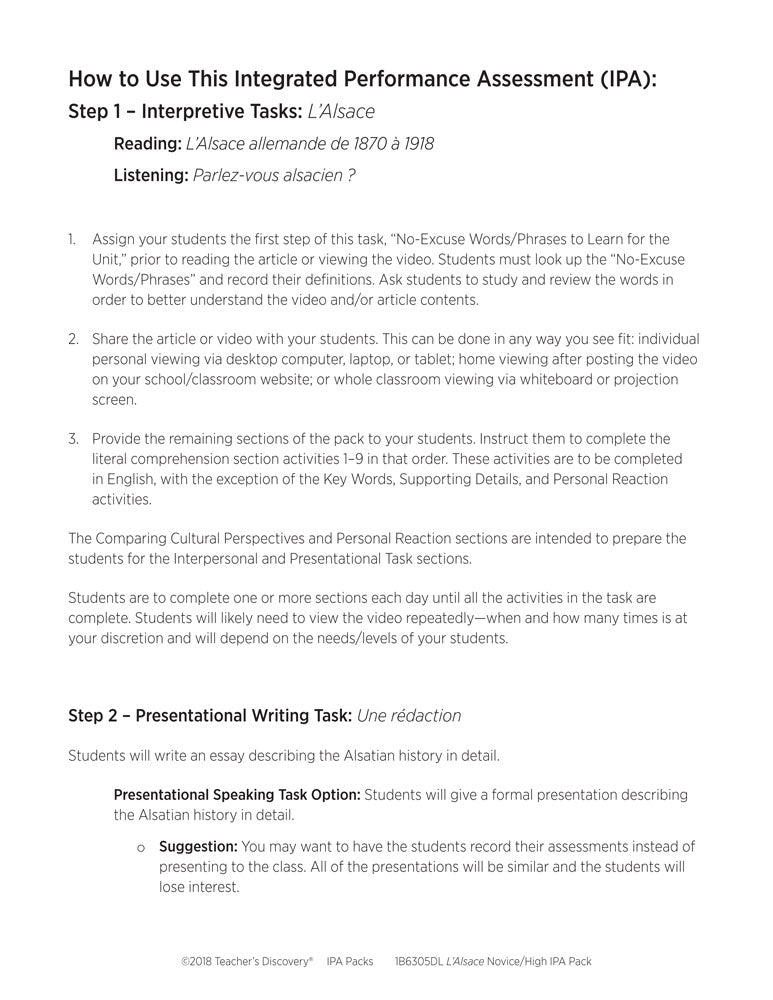 How to Use This Integrated Performance Assessment (IPA):
Step 1 – Interpretive Tasks: L'Alsace

Reading: L'Alsace allemande de 1870 à 1918

Listening: Parlez-vous alsacien ?

1. Assign your students the first step of this task, "No-Excuse Words/Phrases to Learn for the Unit," prior to reading the article or viewing the video. Students must look up the "No-Excuse Words/Phrases" and record their definitions. Ask students to study and review the words in order to better understand the video and/or article contents.

2. Share the article or video with your students. This can be done in any way you see fit: individual personal viewing via desktop computer, laptop, or tablet; home viewing after posting the video on your school/classroom website; or whole classroom viewing via whiteboard or projection screen.

3. Provide the remaining sections of the pack to your students. Instruct them to complete the literal comprehension section activities 1–9 in that order. These activities are to be completed in English, with the exception of the Key Words, Supporting Details, and Personal Reaction activities.

The Comparing Cultural Perspectives and Personal Reaction sections are intended to prepare the students for the Interpersonal and Presentational Task sections.

Students are to complete one or more sections each day until all the activities in the task are complete. Students will likely need to view the video repeatedly—when and how many times is at your discretion and will depend on the needs/levels of your students.

Step 2 – Presentational Writing Task: Une rédaction

Students will write an essay describing the Alsatian history in detail.

Presentational Speaking Task Option: Students will give a formal presentation describing the Alsatian history in detail.

o Suggestion: You may want to have the students record their assessments instead of presenting to the class. All of the presentations will be similar and the students will lose interest.

©2018 Teacher's Discovery® IPA Packs 1B6305DL L'Alsace Novice/High IPA Pack